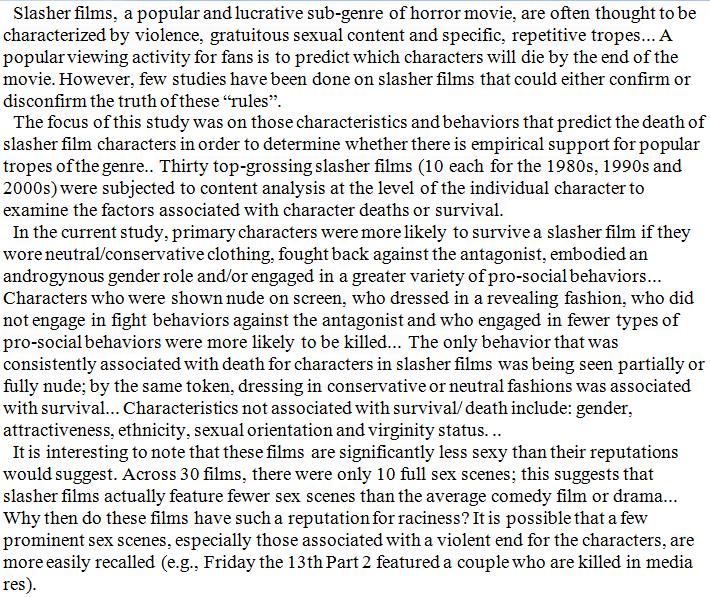 Slasher films, a popular and lucrative sub-genre of horror movie, are often thought to be characterized by violence, gratuitous sexual content and specific, repetitive tropes... A popular viewing activity for fans is to predict which characters will die by the end of the movie. However, few studies have been done on slasher films that could either confirm or disconfirm the truth of these "rules".

The focus of this study was on those characteristics and behaviors that predict the death of slasher film characters in order to determine whether there is empirical support for popular tropes of the genre.. Thirty top-grossing slasher films (10 each for the 1980s, 1990s and 2000s) were subjected to content analysis at the level of the individual character to examine the factors associated with character deaths or survival.

In the current study, primary characters were more likely to survive a slasher film if they wore neutral/conservative clothing, fought back against the antagonist, embodied an androgynous gender role and/or engaged in a greater variety of pro-social behaviors... Characters who were shown nude on screen, who dressed in a revealing fashion, who did not engage in fight behaviors against the antagonist and who engaged in fewer types of pro-social behaviors were more likely to be killed... The only behavior that was consistently associated with death for characters in slasher films was being seen partially or fully nude; by the same token, dressing in conservative or neutral fashions was associated with survival... Characteristics not associated with survival/ death include: gender, attractiveness, ethnicity, sexual orientation and virginity status. ..

It is interesting to note that these films are significantly less sexy than their reputations would suggest. Across 30 films, there were only 10 full sex scenes; this suggests that slasher films actually feature fewer sex scenes than the average comedy film or drama... Why then do these films have such a reputation for raciness? It is possible that a few prominent sex scenes, especially those associated with a violent end for the characters, are more easily recalled (e.g., Friday the 13th Part 2 featured a couple who are killed in media res).